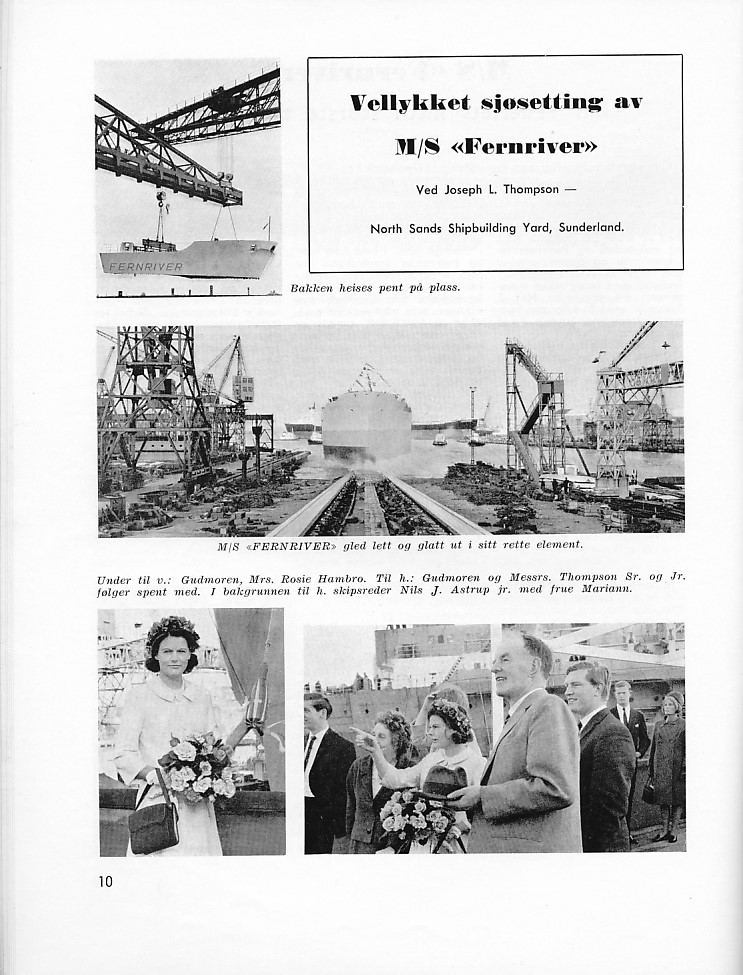 Vellykket sjøsetting av

M/S «Fernriver»

Ved Joseph L. Thompson —

North Sands Shipbuilding Yard, Sunderland.

FERNRIVER

Bakken heises pent på plass.

M/S «FERNRIVER» gled lett og glatt ut i sitt rette element.

Under til v.: Gudmoren, Mrs. Rosie Hambro. Til h.: Gudmoren og Messrs. Thompson Sr. og Jr. følger spent med. I bakgrunnen til h. skipsreder Nils J. Astrup jr. med frue Mariann.

10